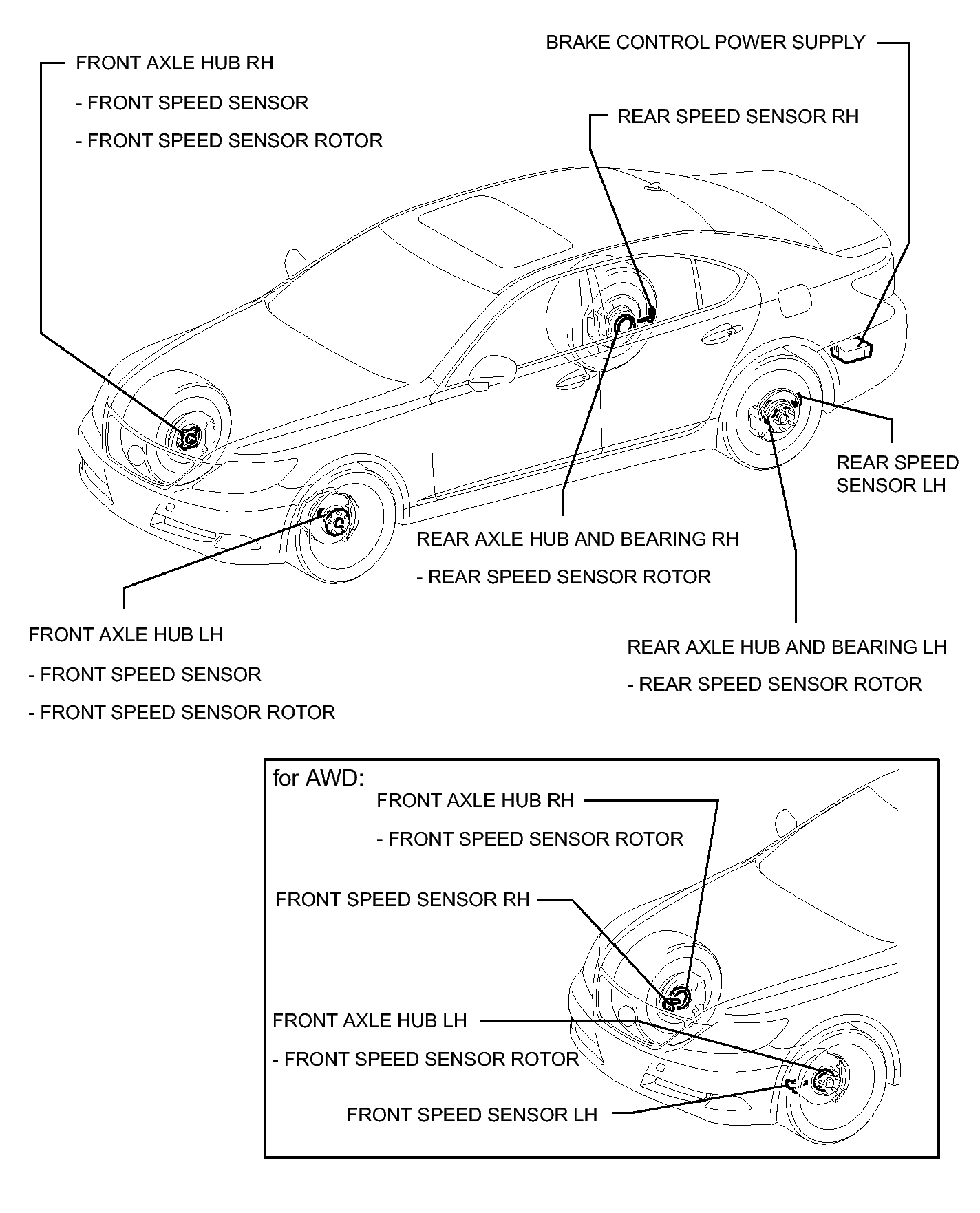 FRONT AXLE HUB RH

- FRONT SPEED SENSOR

- FRONT SPEED SENSOR ROTOR

BRAKE CONTROL POWER SUPPLY

REAR SPEED SENSOR RH

REAR SPEED SENSOR LH

REAR AXLE HUB AND BEARING RH

- REAR SPEED SENSOR ROTOR

FRONT AXLE HUB LH

- FRONT SPEED SENSOR

- FRONT SPEED SENSOR ROTOR

REAR AXLE HUB AND BEARING LH

- REAR SPEED SENSOR ROTOR

for AWD:

FRONT AXLE HUB RH

- FRONT SPEED SENSOR ROTOR

FRONT SPEED SENSOR RH

FRONT AXLE HUB LH

- FRONT SPEED SENSOR ROTOR

FRONT SPEED SENSOR LH